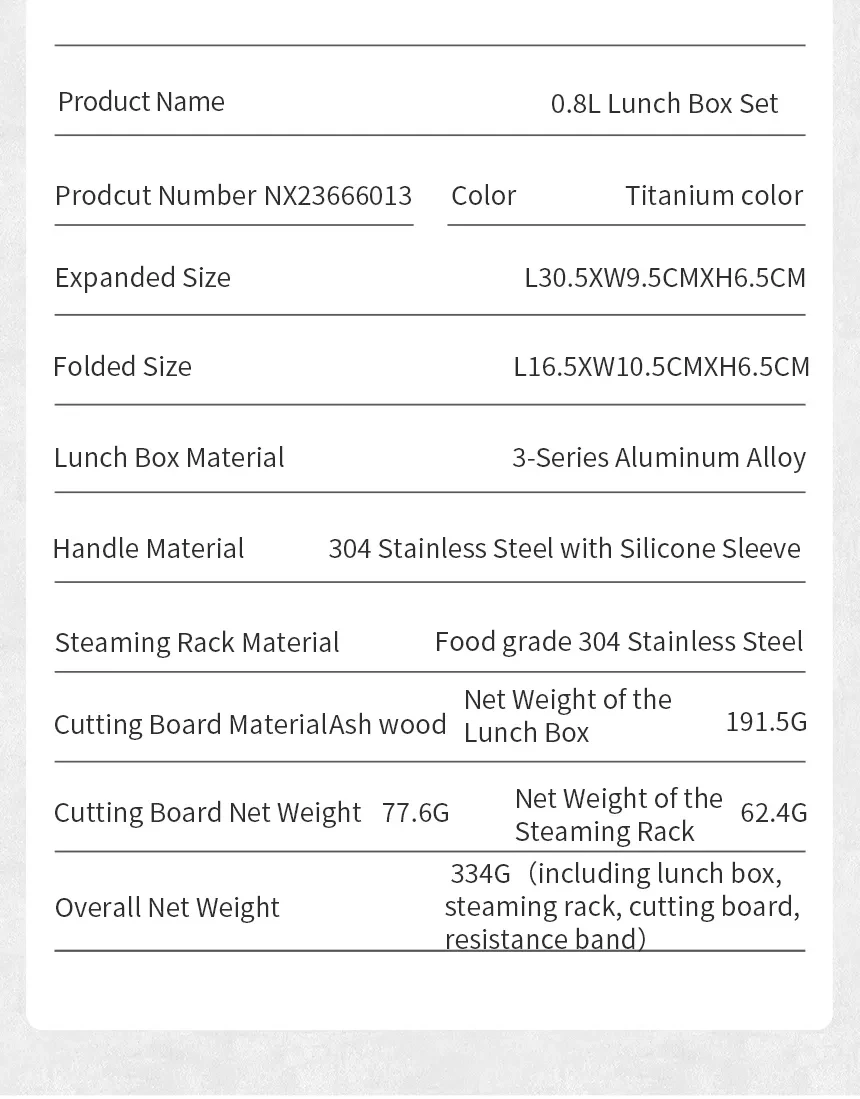 Product Name 0.8L Lunch Box Set

Prodcut Number NX23666013 Color Titanium color

Expanded Size L30.5XW9.5CMXH6.5CM

Folded Size L16.5XW10.5CMXH6.5CM

Lunch Box Material 3-Series Aluminum Alloy

Handle Material 304 Stainless Steel with Silicone Sleeve

Steaming Rack Material Food grade 304 Stainless Steel

Cutting Board MaterialAsh wood Net Weight of the Lunch Box 191.5G

Cutting Board Net Weight 77.6G Net Weight of the Steaming Rack 62.4G

Overall Net Weight 334G（including lunch box, steaming rack, cutting board, resistance band）